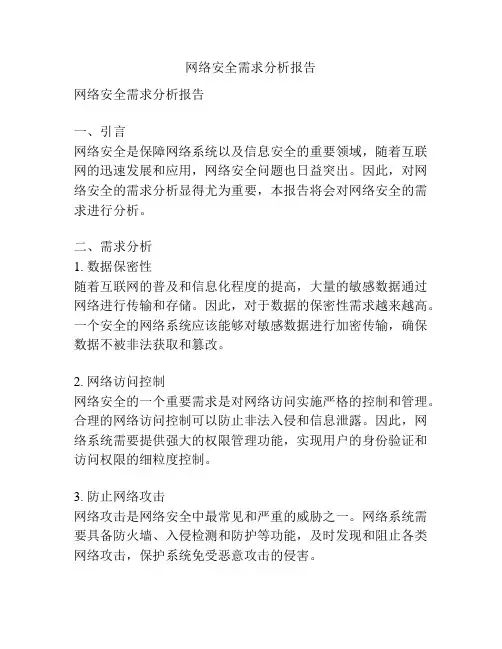 网络安全需求分析报告

网络安全需求分析报告

一、引言
网络安全是保障网络系统以及信息安全的重要领域，随着互联网的迅速发展和应用，网络安全问题也日益突出。因此，对网络安全的需求分析显得尤为重要，本报告将会对网络安全的需求进行分析。

二、需求分析
1. 数据保密性
随着互联网的普及和信息化程度的提高，大量的敏感数据通过网络进行传输和存储。因此，对于数据的保密性需求越来越高。一个安全的网络系统应该能够对敏感数据进行加密传输，确保数据不被非法获取和篡改。

2. 网络访问控制
网络安全的一个重要需求是对网络访问实施严格的控制和管理。合理的网络访问控制可以防止非法入侵和信息泄露。因此，网络系统需要提供强大的权限管理功能，实现用户的身份验证和访问权限的细粒度控制。

3. 防止网络攻击
网络攻击是网络安全中最常见和严重的威胁之一。网络系统需要具备防火墙、入侵检测和防护等功能，及时发现和阻止各类网络攻击，保护系统免受恶意攻击的侵害。